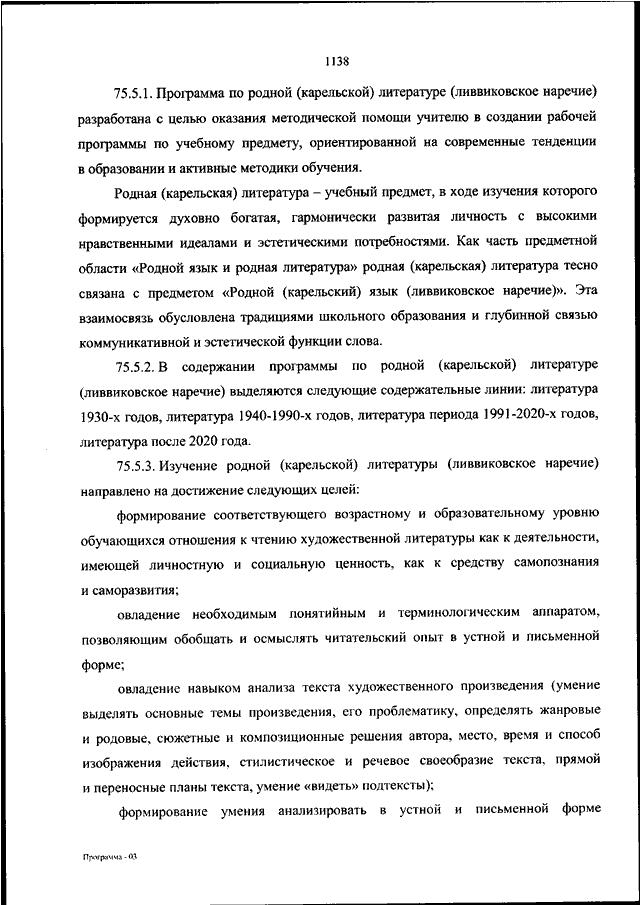 1138

75.5.1. Программа по родной (карельской) литературе (ливвиковское наречие) разработана с целью оказания методической помощи учителю в создании рабочей программы по учебному предмету, ориентированной на современные тенденции в образовании и активные методики обучения.

Родная (карельская) литература – учебный предмет, в ходе изучения которого формируется духовно богатая, гармонически развитая личность с высокими нравственными идеалами и эстетическими потребностями. Как часть предметной области «Родной язык и родная литература» родная (карельская) литература тесно связана с предметом «Родной (карельский) язык (ливвиковское наречие)». Эта взаимосвязь обусловлена традициями школьного образования и глубинной связью коммуникативной и эстетической функции слова.

75.5.2. В содержании программы по родной (карельской) литературе (ливвиковское наречие) выделяются следующие содержательные линии: литература 1930-х годов, литература 1940-1990-х годов, литература периода 1991-2020-х годов, литература после 2020 года.

75.5.3. Изучение родной (карельской) литературы (ливвиковское наречие) направлено на достижение следующих целей:

формирование соответствующего возрастному и образовательному уровню обучающихся отношения к чтению художественной литературы как к деятельности, имеющей личностную и социальную ценность, как к средству самопознания и саморазвития;

овладение необходимым понятийным и терминологическим аппаратом, позволяющим обобщать и осмыслять читательский опыт в устной и письменной форме;

овладение навыком анализа текста художественного произведения (умение выделять основные темы произведения, его проблематику, определять жанровые и родовые, сюжетные и композиционные решения автора, место, время и способ изображения действия, стилистическое и речевое своеобразие текста, прямой и переносные планы текста, умение «видеть» подтексты);

формирование умения анализировать в устной и письменной форме

Программа - 03